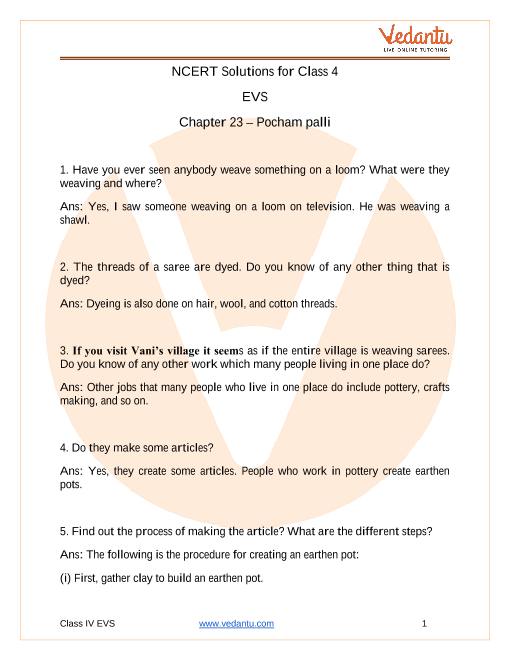 Vedantu
LIVE ONLINE TUTORING

NCERT Solutions for Class 4

EVS

Chapter 23 – Pocham palli

1. Have you ever seen anybody weave something on a loom? What were they weaving and where?

Ans: Yes, I saw someone weaving on a loom on television. He was weaving a shawl.

2. The threads of a saree are dyed. Do you know of any other thing that is dyed?

Ans: Dyeing is also done on hair, wool, and cotton threads.

3. If you visit Vani's village it seems as if the entire village is weaving sarees. Do you know of any other work which many people living in one place do?

Ans: Other jobs that many people who live in one place do include pottery, crafts making, and so on.

4. Do they make some articles?

Ans: Yes, they create some articles. People who work in pottery create earthen pots.

5. Find out the process of making the article? What are the different steps?

Ans: The following is the procedure for creating an earthen pot:

(i) First, gather clay to build an earthen pot.

Class IV EVS www.vedantu.com 1